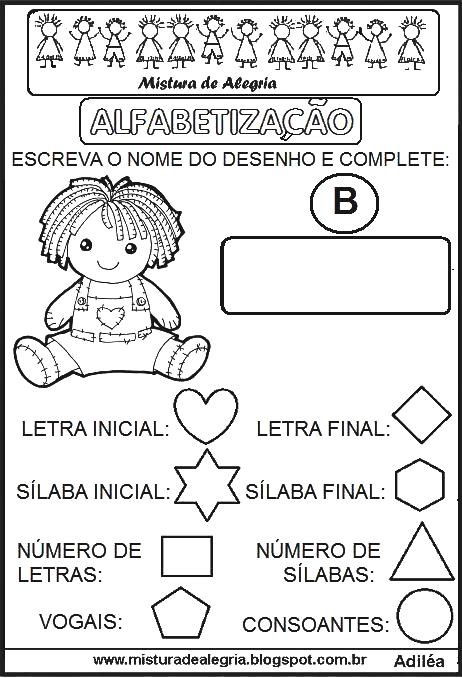 Mistura de Alegria

ALFABETIZAÇÃO

ESCREVA O NOME DO DESENHO E COMPLETE:

B

LETRA INICIAL:

LETRA FINAL:

SÍLABA INICIAL:

SÍLABA FINAL:

NÚMERO DE LETRAS:

NÚMERO DE SÍLABAS:

VOGAIS:

CONSOANTES:

www.misturadealegria.blogspot.com.br

Adiléa